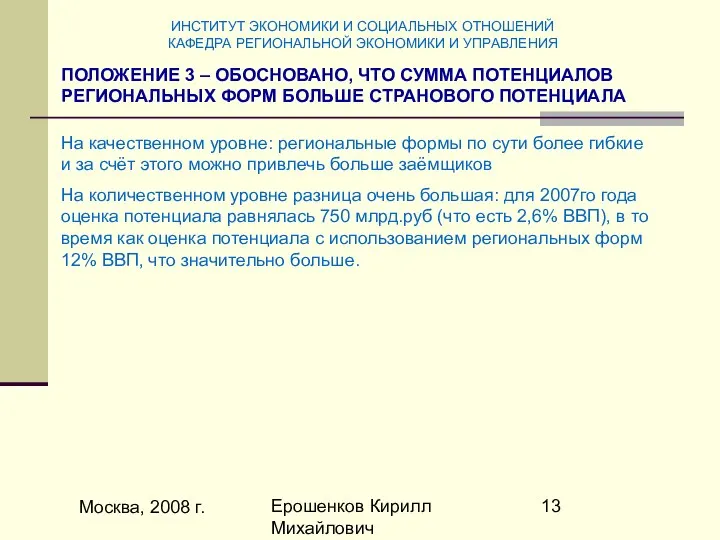 ИНСТИТУТ ЭКОНОМИКИ И СОЦИАЛЬНЫХ ОТНОШЕНИЙ
КАФЕДРА РЕГИОНАЛЬНОЙ ЭКОНОМИКИ И УПРАВЛЕНИЯ

ПОЛОЖЕНИЕ 3 – ОБОСНОВАНО, ЧТО СУММА ПОТЕНЦИАЛОВ РЕГИОНАЛЬНЫХ ФОРМ БОЛЬШЕ СТРАНОВОГО ПОТЕНЦИАЛА

На качественном уровне: региональные формы по сути более гибкие и за счёт этого можно привлечь больше заёмщиков

На количественном уровне разница очень большая: для 2007го года оценка потенциала равнялась 750 млрд.руб (что есть 2,6% ВВП), в то время как оценка потенциала с использованием региональных форм 12% ВВП, что значительно больше.

Москва, 2008 г.

Ерошенков Кирилл Михайлович

13